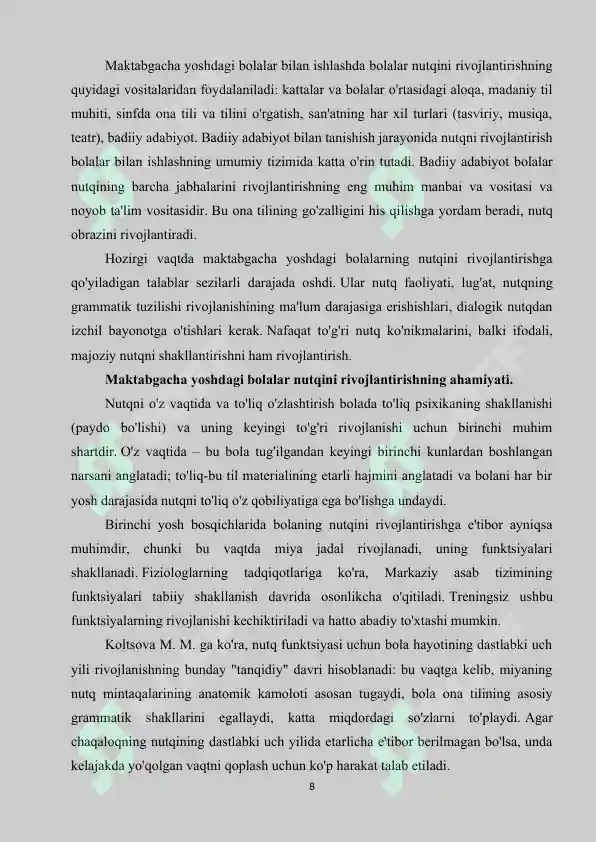 Maktabgacha yoshdagi bolalar bilan ishlashda bolalar nutqini rivojlantirishning quyidagi vositalaridan foydalaniladi: kattalar va bolalar o'rtasidagi aloqa, madaniy til muhiti, sinfda ona tili va tilini o'rgatish, san'atning har xil turlari (tasviriy, musiqa, teatr), badiiy adabiyot. Badiiy adabiyot bilan tanishish jarayonida nutqni rivojlantirish bolalar bilan ishlashning umumiy tizimida katta o'rin tutadi. Badiiy adabiyot bolalar nutqining barcha jabhalarini rivojlantirishning eng muhim manbai va vositasi va noyob ta'lim vositasidir. Bu ona tilining go'zalligini his qilishga yordam beradi, nutq obrazini rivojlantiradi.

Hozirgi vaqtda maktabgacha yoshdagi bolalarning nutqini rivojlantirishga qo'yiladigan talablar sezilarli darajada oshdi. Ular nutq faoliyati, lug'at, nutqning grammatik tuzilishi rivojlanishining ma'lum darajasiga erishishlari, dialogik nutqdan izchil bayonotga o'tishlari kerak. Nafaqat to'g'ri nutq ko'nikmalarini, balki ifodali, majoziy nutqni shakllantirishni ham rivojlantirish.

Maktabgacha yoshdagi bolalar nutqini rivojlantirishning ahamiyati.

Nutqni o'z vaqtida va to'liq o'zlashtirish bolada to'liq psixikaning shakllanishi (paydo bo'lishi) va uning keyingi to'g'ri rivojlanishi uchun birinchi muhim shartdir. O'z vaqtida – bu bola tug'ilgandan keyingi birinchi kunlardan boshlangan narsani anglatadi; to'liq-bu til materialining etarli hajmini anglatadi va bolani har bir yosh darajasida nutqni to'liq o'z qobiliyatiga ega bo'lishga undaydi.

Birinchi yosh bosqichlarida bolaning nutqini rivojlantirishga e'tibor ayniqsa muhimdir, chunki bu vaqtda miya jadal rivojlanadi, uning funktsiyalari shakllanadi. Fiziologlarning tadqiqotlariga ko'ra, Markaziy asab tizimining funktsiyalari tabiiy shakllanish davrida osonlikcha o'qitiladi. Treningsiz ushbu funktsiyalarning rivojlanishi kechiktiriladi va hatto abadiy to'xtashi mumkin.

Koltsova M. M. ga ko'ra, nutq funktsiyasi uchun bola hayotining dastlabki uch yili rivojlanishning bunday "tanqidiy" davri hisoblanadi: bu vaqtga kelib, miyaning nutq mintaqalarining anatomik kamoloti asosan tugaydi, bola ona tilining asosiy grammatik shakllarini egallaydi, katta miqdordagi so'zlarni to'playdi. Agar chaqaloqning nutqining dastlabki uch yilida etarlicha e'tibor berilmagan bo'lsa, unda kelajakda yo'qolgan vaqtni qoplash uchun ko'p harakat talab etiladi.

8